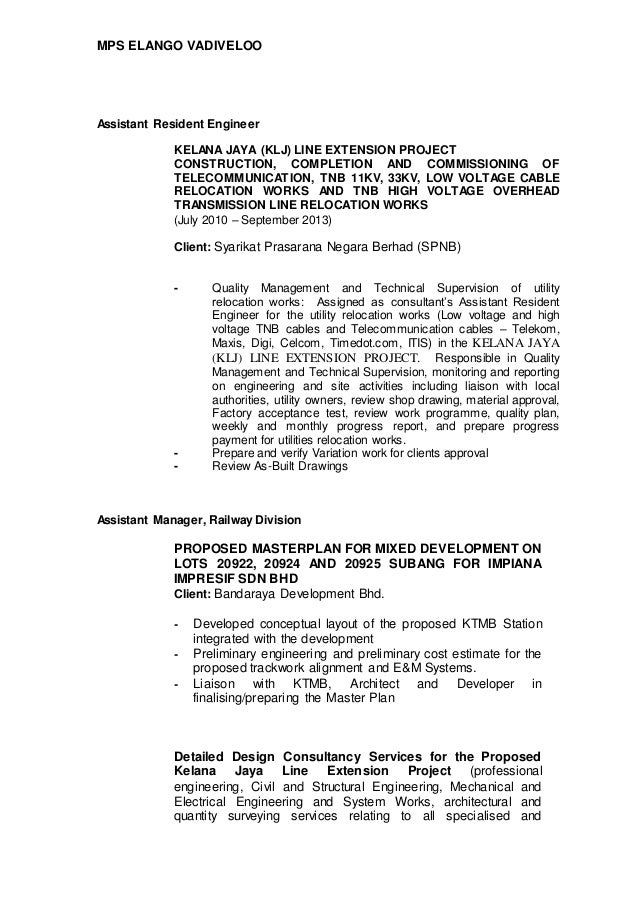 MPS ELANGO VADIVELOO

Assistant Resident Engineer

KELANA JAYA (KLJ) LINE EXTENSION PROJECT CONSTRUCTION, COMPLETION AND COMMISSIONING OF TELECOMMUNICATION, TNB 11KV, 33KV, LOW VOLTAGE CABLE RELOCATION WORKS AND TNB HIGH VOLTAGE OVERHEAD TRANSMISSION LINE RELOCATION WORKS
(July 2010 – September 2013)

Client: Syarikat Prasarana Negara Berhad (SPNB)

- Quality Management and Technical Supervision of utility relocation works: Assigned as consultant's Assistant Resident Engineer for the utility relocation works (Low voltage and high voltage TNB cables and Telecommunication cables – Telekom, Maxis, Digi, Celcom, Timedot.com, ITIS) in the KELANA JAYA (KLJ) LINE EXTENSION PROJECT. Responsible in Quality Management and Technical Supervision, monitoring and reporting on engineering and site activities including liaison with local authorities, utility owners, review shop drawing, material approval, Factory acceptance test, review work programme, quality plan, weekly and monthly progress report, and prepare progress payment for utilities relocation works.
- Prepare and verify Variation work for clients approval
- Review As-Built Drawings

Assistant Manager, Railway Division

PROPOSED MASTERPLAN FOR MIXED DEVELOPMENT ON LOTS 20922, 20924 AND 20925 SUBANG FOR IMPIANA IMPRESIF SDN BHD
Client: Bandaraya Development Bhd.

- Developed conceptual layout of the proposed KTMB Station integrated with the development
- Preliminary engineering and preliminary cost estimate for the proposed trackwork alignment and E&M Systems.
- Liaison with KTMB, Architect and Developer in finalising/preparing the Master Plan

Detailed Design Consultancy Services for the Proposed Kelana Jaya Line Extension Project (professional engineering, Civil and Structural Engineering, Mechanical and Electrical Engineering and System Works, architectural and quantity surveying services relating to all specialised and